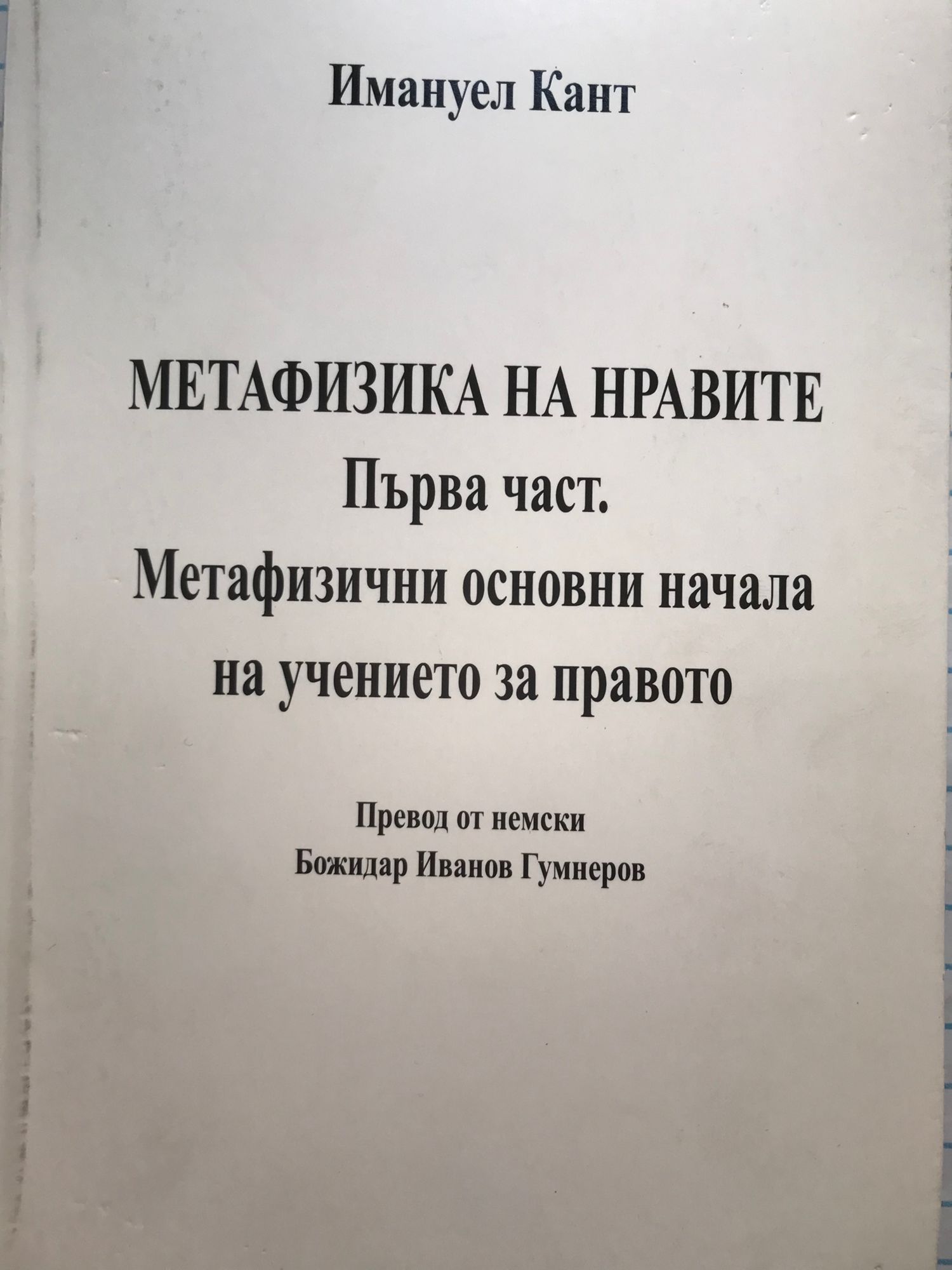 Имануел Кант

МЕТАФИЗИКА НА НРАВИТЕ
Първа част.
Метафизични основни начала
на учението за правото

Превод от немски
Божидар Иванов Гумнеров